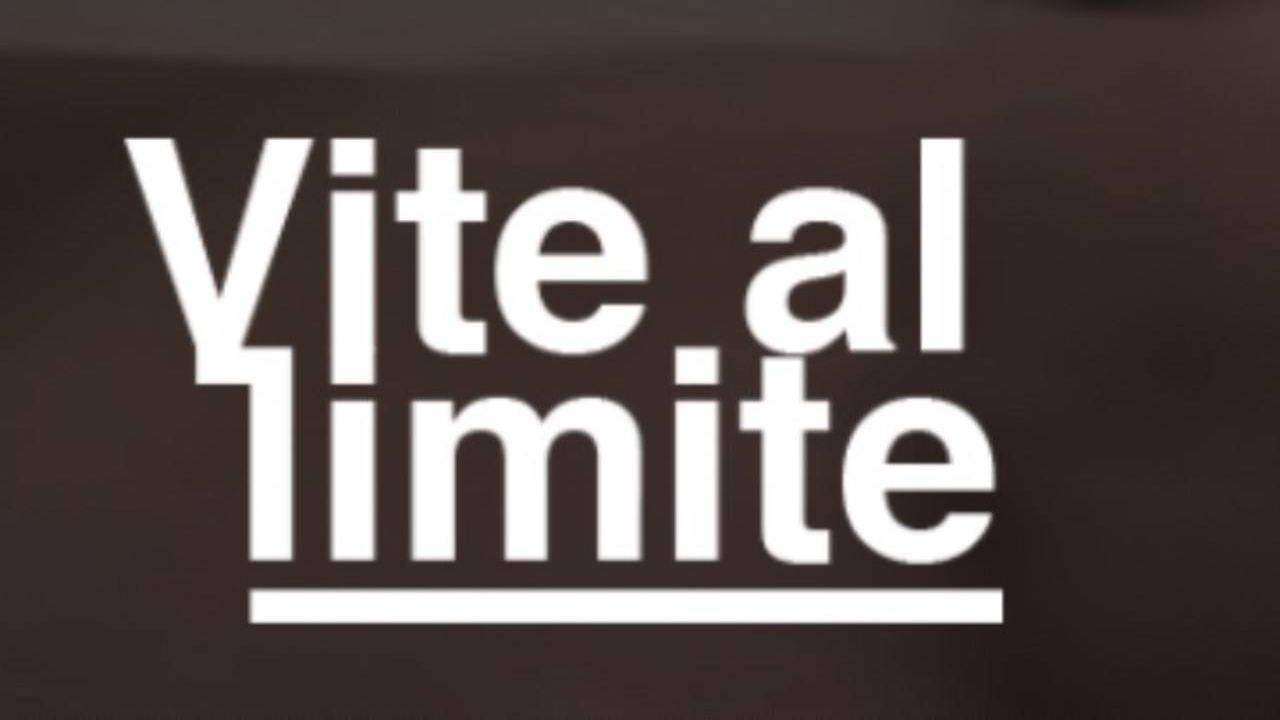 Vite al limite